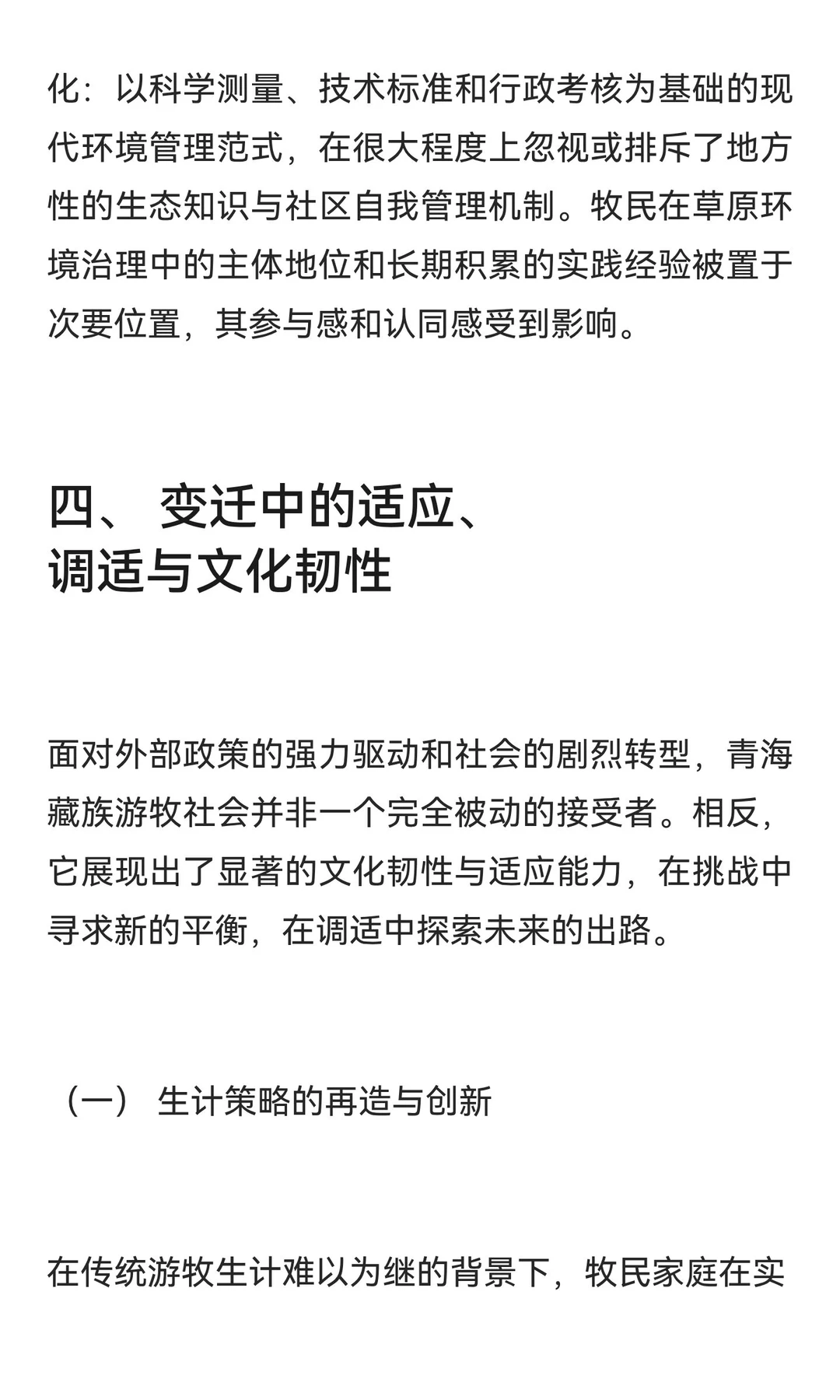 化：以科学测量、技术标准和行政考核为基础的现代环境管理范式，在很大程度上忽视或排斥了地方性的生态知识与社区自我管理机制。牧民在草原环境治理中的主体地位和长期积累的实践经验被置于次要位置，其参与感和认同感受到影响。

四、 变迁中的适应、调适与文化韧性

面对外部政策的强力驱动和社会的剧烈转型，青海藏族游牧社会并非一个完全被动的接受者。相反，它展现出了显著的文化韧性与适应能力，在挑战中寻求新的平衡，在调适中探索未来的出路。

（一） 生计策略的再造与创新

在传统游牧生计难以为继的背景下，牧民家庭在实